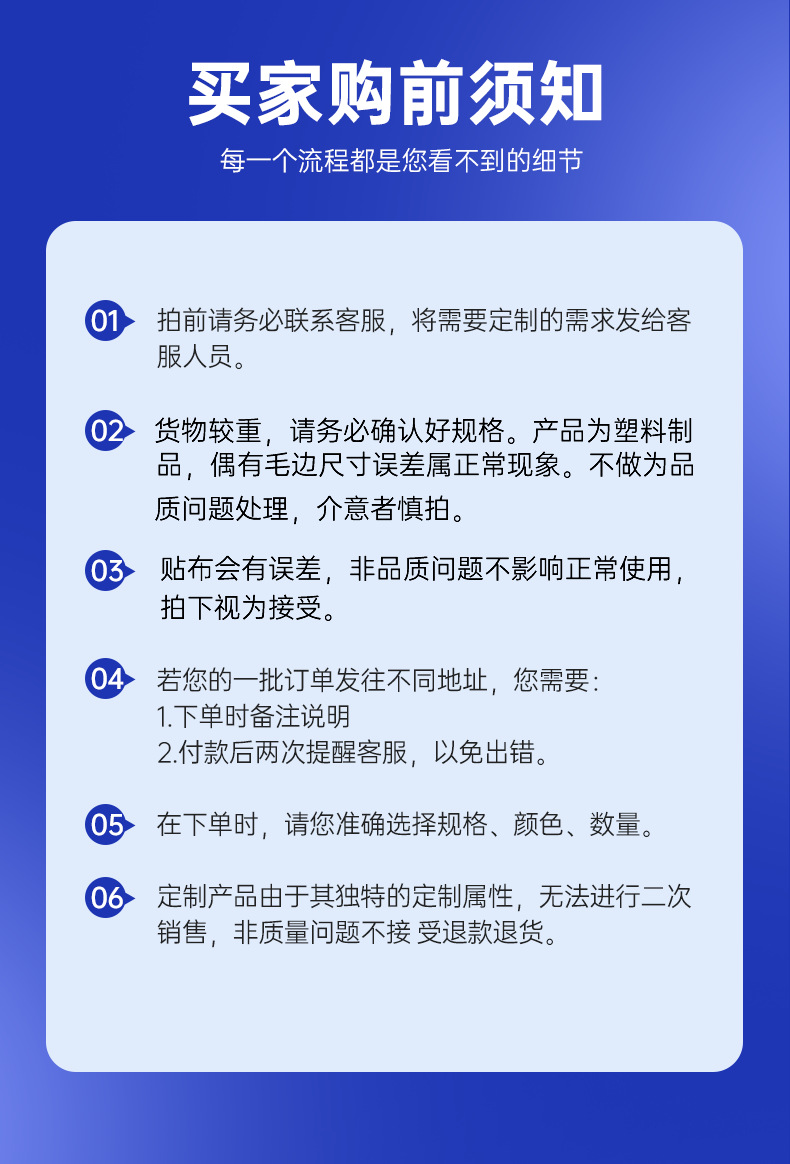 买家购前须知

每一个流程都是您看不到的细节

01 拍前请务必联系客服，将需要定制的需求发给客服人员。

02 货物较重，请务必确认好规格。产品为塑料制品，偶有毛边尺寸误差属正常现象。不做为品质问题处理，介意者慎拍。

03 贴布会有误差，非品质问题不影响正常使用，拍下视为接受。

04 若您的一批订单发往不同地址，您需要：
1.下单时备注说明
2.付款后两次提醒客服，以免出错。

05 在下单时，请您准确选择规格、颜色、数量。

06 定制产品由于其独特的定制属性，无法进行二次销售，非质量问题不接 受退款退货。